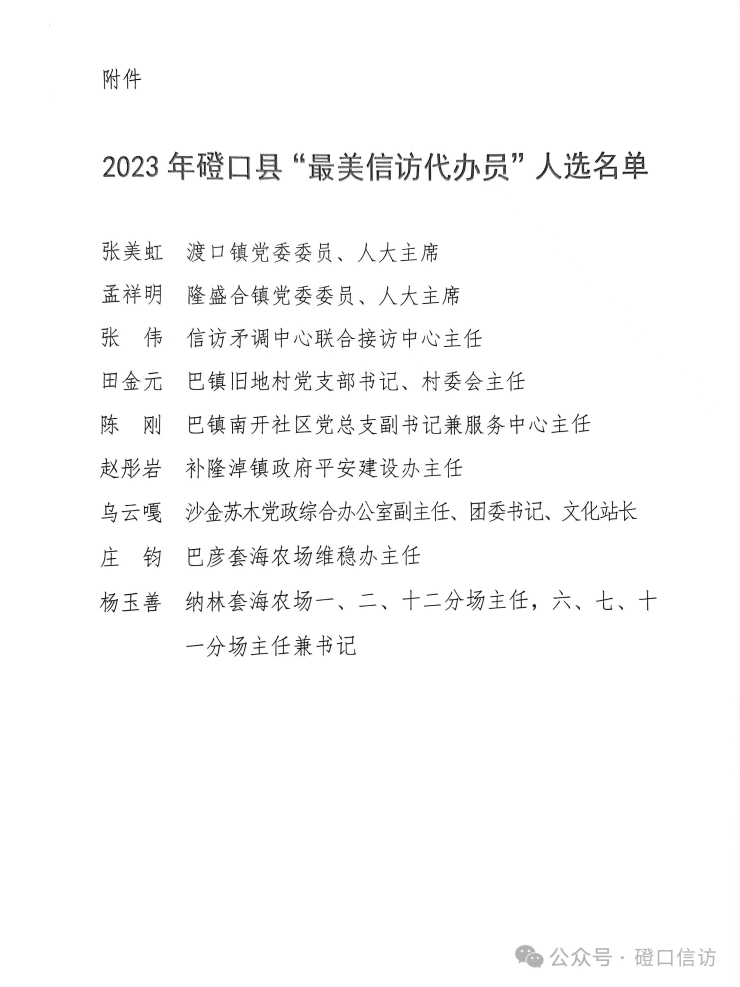 附件

2023 年磴口县“最美信访代办员”人选名单

张美虹　渡口镇党委委员、人大主席

孟祥明　隆盛合镇党委委员、人大主席

张　伟　信访矛调中心联合接访中心主任

田金元　巴镇旧地村党支部书记、村委会主任

陈　刚　巴镇南开社区党总支副书记兼服务中心主任

赵彤岩　补隆淖镇政府平安建设办主任

乌云嘎　沙金苏木党政综合办公室副主任、团委书记、文化站长

庄　钧　巴彦套海农场维稳办主任

杨玉善　纳林套海农场一、二、十二分场主任，六、七、十一分场主任兼书记

公众号 · 磴口信访